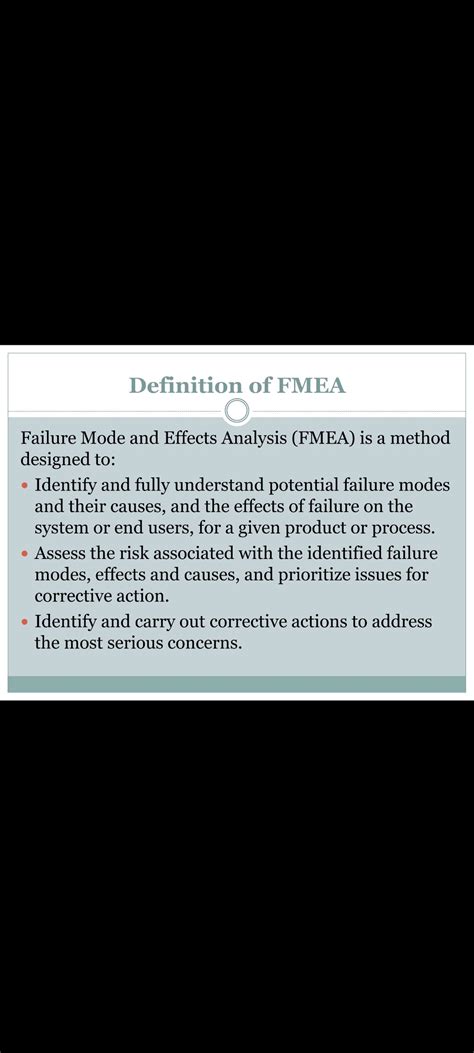 Definition of FMEA

Failure Mode and Effects Analysis (FMEA) is a method designed to:

• Identify and fully understand potential failure modes and their causes, and the effects of failure on the system or end users, for a given product or process.
• Assess the risk associated with the identified failure modes, effects and causes, and prioritize issues for corrective action.
• Identify and carry out corrective actions to address the most serious concerns.